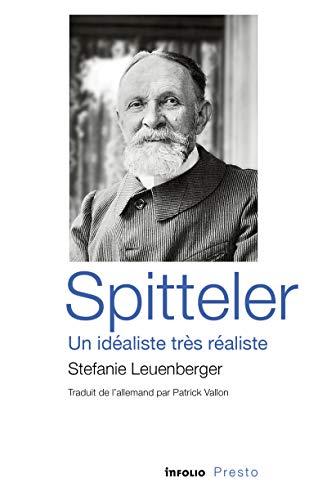 Spitteler

Un idéaliste très réaliste

Stefanie Leuenberger

Traduit de l'allemand par Patrick Vallon

INFOLIO Presto